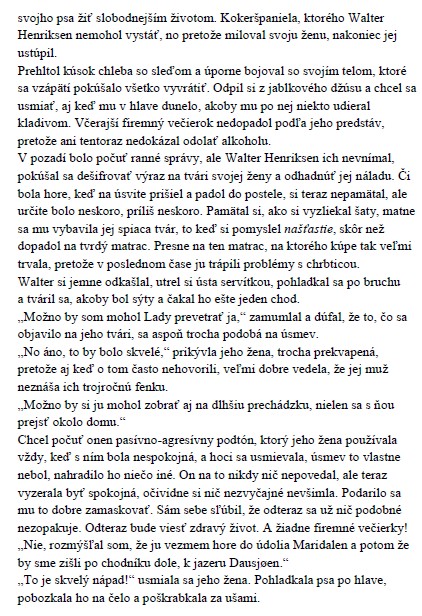 svojho psa žiť slobodnejším životom. Kokeršpaniela, ktorého Walter Henriksen nemohol vystáť, no pretože miloval svoju ženu, nakoniec jej ustúpil.
Prehltol kúsok chleba so sleďom a úporne bojoval so svojím telom, ktoré sa vzápätí pokúšalo všetko vyvrátiť. Odpil si z jablkového džúsu a chcel sa usmiať, aj keď mu v hlave dunelo, akoby mu po nej niekto udieral kladivom. Včerajší firemný večierok nedopadol podľa jeho predstáv, pretože ani tentoraz nedokázal odolať alkoholu.
V pozadí bolo počuť ranné správy, ale Walter Henriksen ich nevnímal, pokúšal sa dešifrovať výraz na tvári svojej ženy a odhadnúť jej náladu. Či bola hore, keď na úsvite prišiel a padol do postele, si teraz nepamätal, ale určite bolo neskoro, príliš neskoro. Pamätal si, ako si vyzliekal šaty, matne sa mu vybavila jej spiaca tvár, to keď si pomyslel našťastie, skôr než dopadol na tvrdý matrac. Presne na ten matrac, na ktorého kúpe tak veľmi trvala, pretože v poslednom čase ju trápili problémy s chrbticou.
Walter si jemne odkašlal, utrel si ústa servítkou, pohladkal sa po bruchu a tváril sa, akoby bol sýty a čakal ho ešte jeden chod.
„Možno by som mohol Lady prevetrať ja," zamumlal a dúfal, že to, čo sa objavilo na jeho tvári, sa aspoň trocha podobá na úsmev.
„No áno, to by bolo skvelé," prikývla jeho žena, trocha prekvapená, pretože aj keď o tom často nehovorili, veľmi dobre vedela, že jej muž neznáša ich trojročnú fenku.
„Možno by si ju mohol zobrať aj na dlhšiu prechádzku, nielen sa s ňou prejsť okolo domu."
Chcel počuť onen pasívno-agresívny podtón, ktorý jeho žena používala vždy, keď s ním bola nespokojná, a hoci sa usmievala, úsmev to vlastne nebol, nahradilo ho niečo iné. On na to nikdy nič nepovedal, ale teraz vyzerala byť spokojná, očividne si nič nezvyčajné nevšimla. Podarilo sa mu to dobre zamaskovať. Sám sebe sľúbil, že odteraz sa už nič podobné nezopakuje. Odteraz bude viesť zdravý život. A žiadne firemné večierky!
„Nie, rozmýšľal som, že ju vezmem hore do údolia Maridalen a potom že by sme zišli po chodníku dole, k jazeru Dausjøen."
„To je skvelý nápad!" usmiala sa jeho žena. Pohladkala psa po hlave, pobozkala ho na čelo a poškrabkala za ušami.